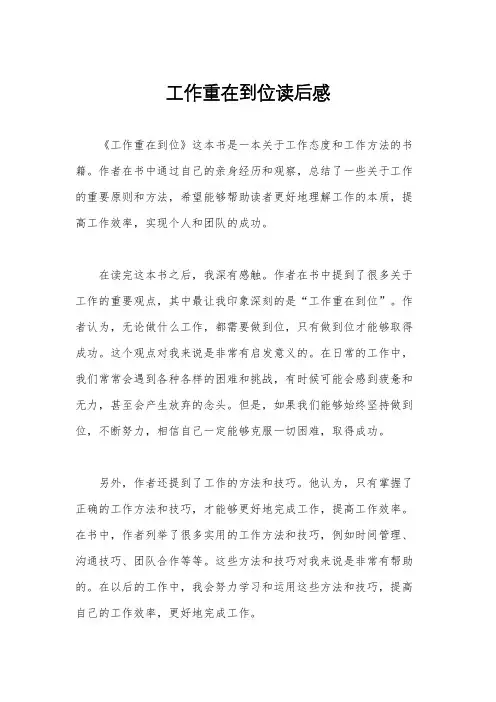 工作重在到位读后感

《工作重在到位》这本书是一本关于工作态度和工作方法的书籍。作者在书中通过自己的亲身经历和观察，总结了一些关于工作的重要原则和方法，希望能够帮助读者更好地理解工作的本质，提高工作效率，实现个人和团队的成功。

在读完这本书之后，我深有感触。作者在书中提到了很多关于工作的重要观点，其中最让我印象深刻的是“工作重在到位”。作者认为，无论做什么工作，都需要做到位，只有做到位才能够取得成功。这个观点对我来说是非常有启发意义的。在日常的工作中，我们常常会遇到各种各样的困难和挑战，有时候可能会感到疲惫和无力，甚至会产生放弃的念头。但是，如果我们能够始终坚持做到位，不断努力，相信自己一定能够克服一切困难，取得成功。

另外，作者还提到了工作的方法和技巧。他认为，只有掌握了正确的工作方法和技巧，才能够更好地完成工作，提高工作效率。在书中，作者列举了很多实用的工作方法和技巧，例如时间管理、沟通技巧、团队合作等等。这些方法和技巧对我来说是非常有帮助的。在以后的工作中，我会努力学习和运用这些方法和技巧，提高自己的工作效率，更好地完成工作。